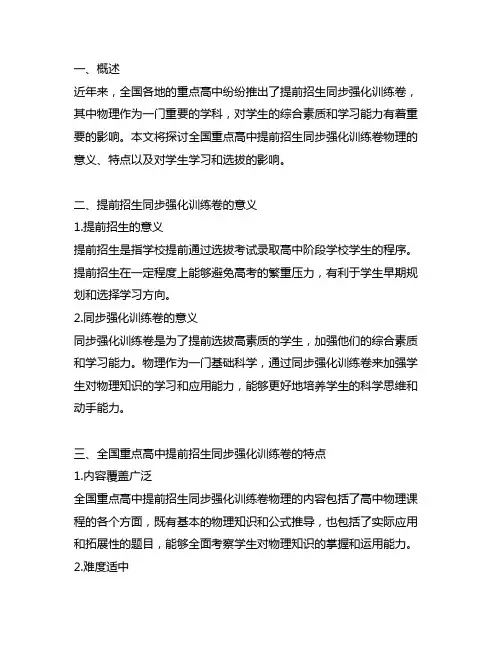 一、概述

近年来，全国各地的重点高中纷纷推出了提前招生同步强化训练卷，其中物理作为一门重要的学科，对学生的综合素质和学习能力有着重要的影响。本文将探讨全国重点高中提前招生同步强化训练卷物理的意义、特点以及对学生学习和选拔的影响。

二、提前招生同步强化训练卷的意义

1.提前招生的意义

提前招生是指学校提前通过选拔考试录取高中阶段学校学生的程序。提前招生在一定程度上能够避免高考的繁重压力，有利于学生早期规划和选择学习方向。

2.同步强化训练卷的意义

同步强化训练卷是为了提前选拔高素质的学生，加强他们的综合素质和学习能力。物理作为一门基础科学，通过同步强化训练卷来加强学生对物理知识的学习和应用能力，能够更好地培养学生的科学思维和动手能力。

三、全国重点高中提前招生同步强化训练卷的特点

1.内容覆盖广泛

全国重点高中提前招生同步强化训练卷物理的内容包括了高中物理课程的各个方面，既有基本的物理知识和公式推导，也包括了实际应用和拓展性的题目，能够全面考察学生对物理知识的掌握和运用能力。

2.难度适中